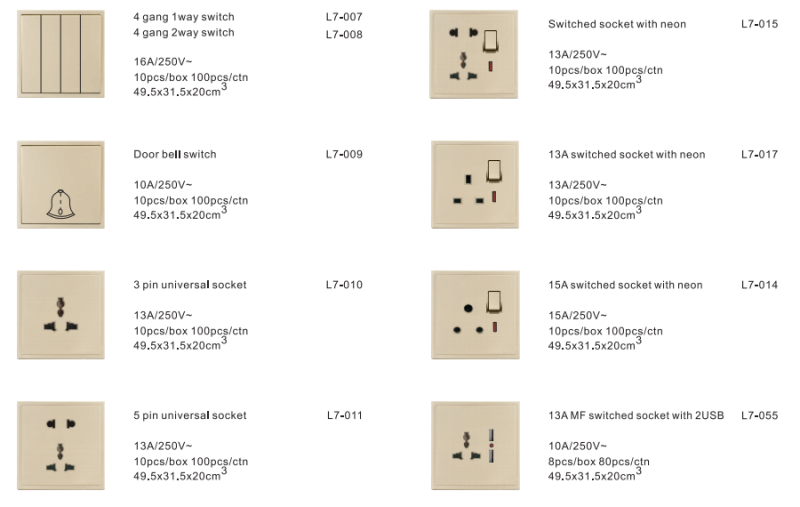 4 gang 1way switch L7-007
4 gang 2way switch L7-008

16A/250V~
10pcs/box 100pcs/ctn
49.5x31.5x20cm$^3$

Door bell switch L7-009

10A/250V~
10pcs/box 100pcs/ctn
49.5x31.5x20cm$^3$

3 pin universal socket L7-010

13A/250V~
10pcs/box 100pcs/ctn
49.5x31.5x20cm$^3$

5 pin universal socket L7-011

13A/250V~
10pcs/box 100pcs/ctn
49.5x31.5x20cm$^3$

Switched socket with neon L7-015

13A/250V~
10pcs/box 100pcs/ctn
49.5x31.5x20cm$^3$

13A switched socket with neon L7-017

13A/250V~
10pcs/box 100pcs/ctn
49.5x31.5x20cm$^3$

15A switched socket with neon L7-014

15A/250V~
10pcs/box 100pcs/ctn
49.5x31.5x20cm$^3$

13A MF switched socket with 2USB L7-055

10A/250V~
8pcs/box 80pcs/ctn
49.5x31.5x20cm$^3$